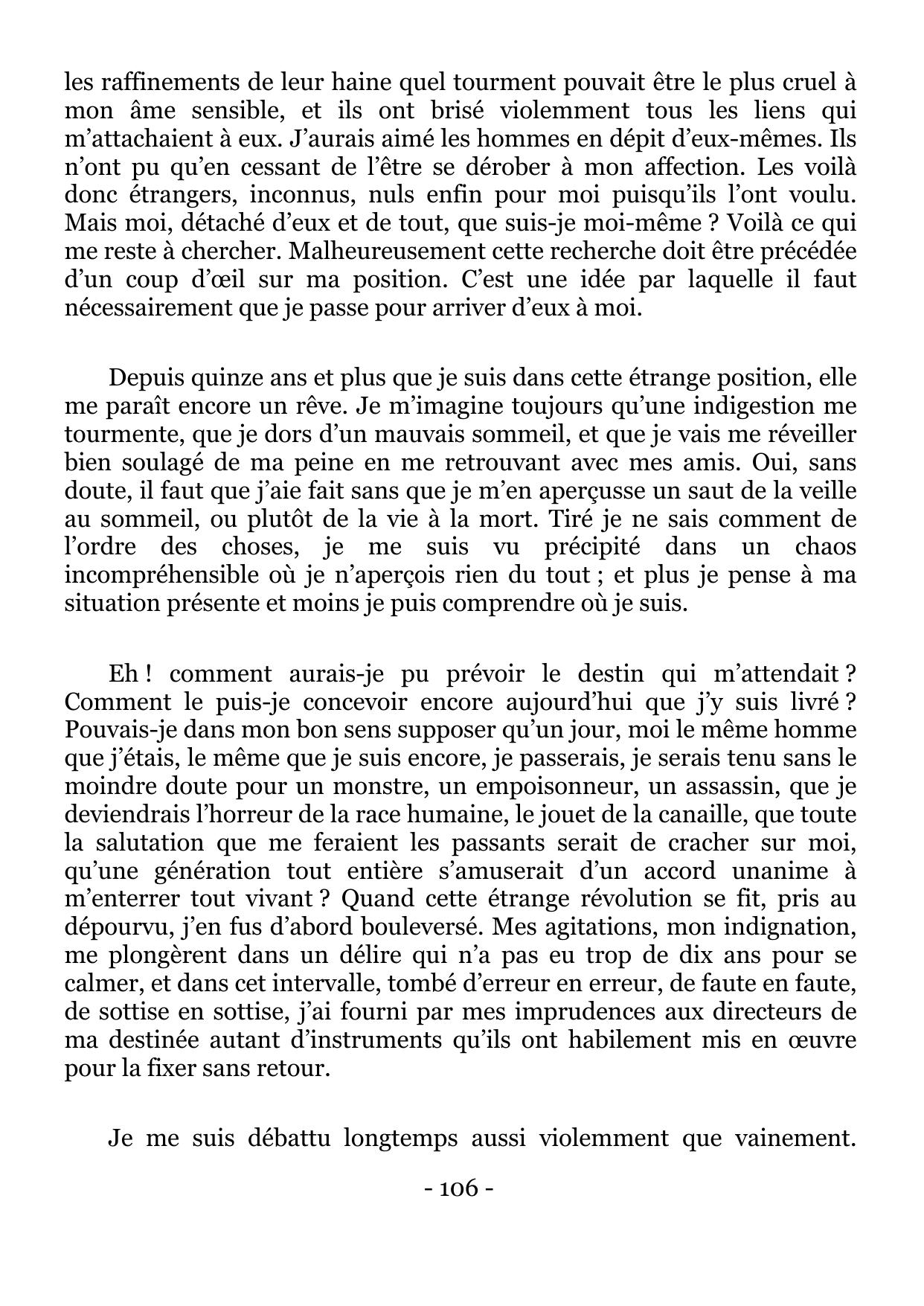 les raffinements de leur haine quel tourment pouvait être le plus cruel à mon âme sensible, et ils ont brisé violemment tous les liens qui m'attachaient à eux. J'aurais aimé les hommes en dépit d'eux-mêmes. Ils n'ont pu qu'en cessant de l'être se dérober à mon affection. Les voilà donc étrangers, inconnus, nuls enfin pour moi puisqu'ils l'ont voulu. Mais moi, détaché d'eux et de tout, que suis-je moi-même ? Voilà ce qui me reste à chercher. Malheureusement cette recherche doit être précédée d'un coup d'œil sur ma position. C'est une idée par laquelle il faut nécessairement que je passe pour arriver d'eux à moi.

Depuis quinze ans et plus que je suis dans cette étrange position, elle me paraît encore un rêve. Je m'imagine toujours qu'une indigestion me tourmente, que je dors d'un mauvais sommeil, et que je vais me réveiller bien soulagé de ma peine en me retrouvant avec mes amis. Oui, sans doute, il faut que j'aie fait sans que je m'en aperçusse un saut de la veille au sommeil, ou plutôt de la vie à la mort. Tiré je ne sais comment de l'ordre des choses, je me suis vu précipité dans un chaos incompréhensible où je n'aperçois rien du tout ; et plus je pense à ma situation présente et moins je puis comprendre où je suis.

Eh ! comment aurais-je pu prévoir le destin qui m'attendait ? Comment le puis-je concevoir encore aujourd'hui que j'y suis livré ? Pouvais-je dans mon bon sens supposer qu'un jour, moi le même homme que j'étais, le même que je suis encore, je passerais, je serais tenu sans le moindre doute pour un monstre, un empoisonneur, un assassin, que je deviendrais l'horreur de la race humaine, le jouet de la canaille, que toute la salutation que me feraient les passants serait de cracher sur moi, qu'une génération tout entière s'amuserait d'un accord unanime à m'enterrer tout vivant ? Quand cette étrange révolution se fit, pris au dépourvu, j'en fus d'abord bouleversé. Mes agitations, mon indignation, me plongèrent dans un délire qui n'a pas eu trop de dix ans pour se calmer, et dans cet intervalle, tombé d'erreur en erreur, de faute en faute, de sottise en sottise, j'ai fourni par mes imprudences aux directeurs de ma destinée autant d'instruments qu'ils ont habilement mis en œuvre pour la fixer sans retour.

Je me suis débattu longtemps aussi violemment que vainement.

- 106 -